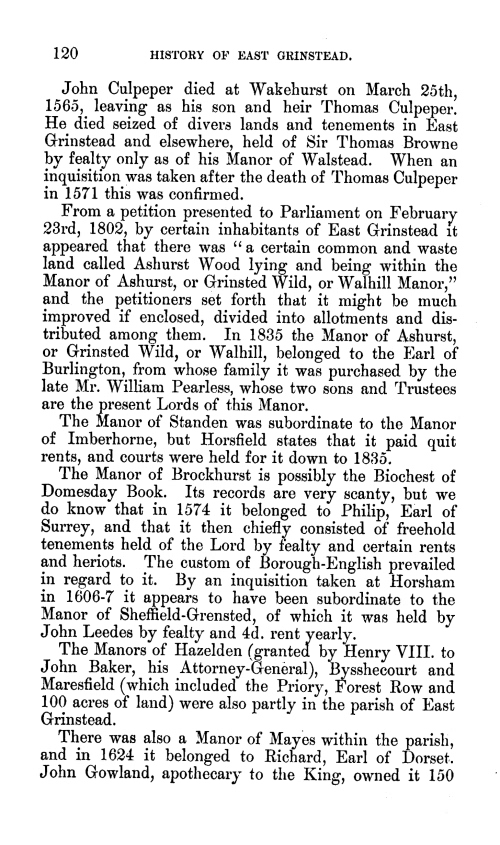 120 HISTORY OF EAST GRINSTEAD.

John Culpeper died at Wakehurst on March 25th, 1565, leaving as his son and heir Thomas Culpeper. He died seized of divers lands and tenements in East Grinstead and elsewhere, held of Sir Thomas Browne by fealty only as of his Manor of Walstead. When an inquisition was taken after the death of Thomas Culpeper in 1571 this was confirmed.

From a petition presented to Parliament on February 23rd, 1802, by certain inhabitants of East Grinstead it appeared that there was "a certain common and waste land called Ashurst Wood lying and being within the Manor of Ashurst, or Grinsted Wild, or Walhill Manor," and the petitioners set forth that it might be much improved if enclosed, divided into allotments and distributed among them. In 1835 the Manor of Ashurst, or Grinsted Wild, or Walhill, belonged to the Earl of Burlington, from whose family it was purchased by the late Mr. William Pearless, whose two sons and Trustees are the present Lords of this Manor.

The Manor of Standen was subordinate to the Manor of Imberhorne, but Horsfield states that it paid quit rents, and courts were held for it down to 1835.

The Manor of Brockhurst is possibly the Biochest of Domesday Book. Its records are very scanty, but we do know that in 1574 it belonged to Philip, Earl of Surrey, and that it then chiefly consisted of freehold tenements held of the Lord by fealty and certain rents and heriots. The custom of Borough-English prevailed in regard to it. By an inquisition taken at Horsham in 1606-7 it appears to have been subordinate to the Manor of Sheffield-Grensted, of which it was held by John Leedes by fealty and 4d. rent yearly.

The Manors of Hazelden (granted by Henry VIII. to John Baker, his Attorney-General), Bysshecourt and Maresfield (which included the Priory, Forest Row and 100 acres of land) were also partly in the parish of East Grinstead.

There was also a Manor of Mayes within the parish, and in 1624 it belonged to Richard, Earl of Dorset. John Gowland, apothecary to the King, owned it 150